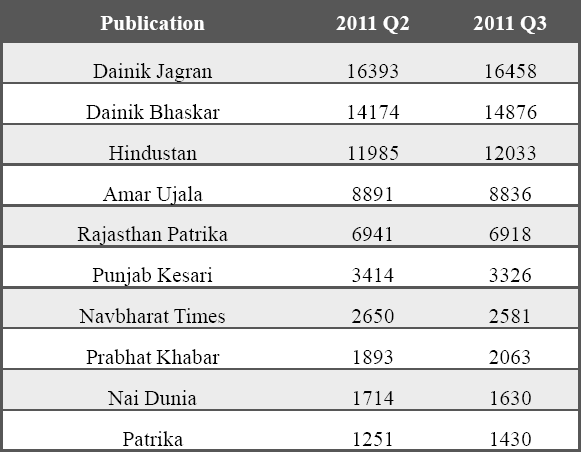 | Publication | 2011 Q2 | 2011 Q3 |
|---|---|---|
| Dainik Jagran | 16393 | 16458 |
| Dainik Bhaskar | 14174 | 14876 |
| Hindustan | 11985 | 12033 |
| Amar Ujala | 8891 | 8836 |
| Rajasthan Patrika | 6941 | 6918 |
| Punjab Kesari | 3414 | 3326 |
| Navbharat Times | 2650 | 2581 |
| Prabhat Khabar | 1893 | 2063 |
| Nai Dunia | 1714 | 1630 |
| Patrika | 1251 | 1430 |